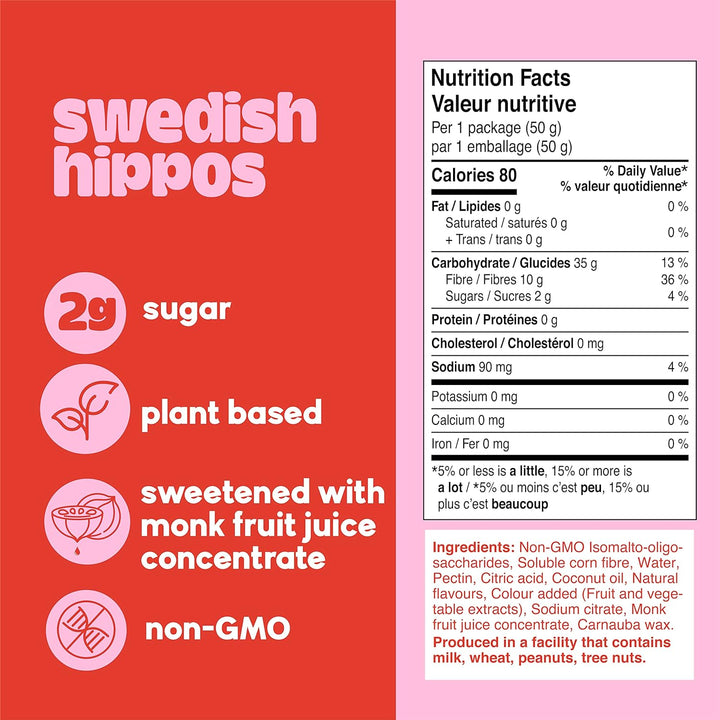 swedish hippos

2g sugar

plant based

sweetened with monk fruit juice concentrate

non-GMO

Nutrition Facts
Valeur nutritive
Per 1 package (50 g)
par 1 emballage (50 g)

| Calories 80 | % Daily Value* % valeur quotidienne* |
|---|---|
| Fat / Lipides 0 g | 0 % |
| Saturated / saturés 0 g + Trans / trans 0 g | 0 % |
| Carbohydrate / Glucides 35 g | 13 % |
| Fibre / Fibres 10 g | 36 % |
| Sugars / Sucres 2 g | 4 % |
| Protein / Protéines 0 g | |
| Cholesterol / Cholestérol 0 mg | |
| Sodium 90 mg | 4 % |
| Potassium 0 mg | 0 % |
| Calcium 0 mg | 0 % |
| Iron / Fer 0 mg | 0 % |

*5% or less is a little, 15% or more is a lot / *5% ou moins c'est peu, 15% ou plus c'est beaucoup

Ingredients: Non-GMO Isomalto-oligosaccharides, Soluble corn fibre, Water, Pectin, Citric acid, Coconut oil, Natural flavours, Colour added (Fruit and vegetable extracts), Sodium citrate, Monk fruit juice concentrate, Carnauba wax.
Produced in a facility that contains milk, wheat, peanuts, tree nuts.